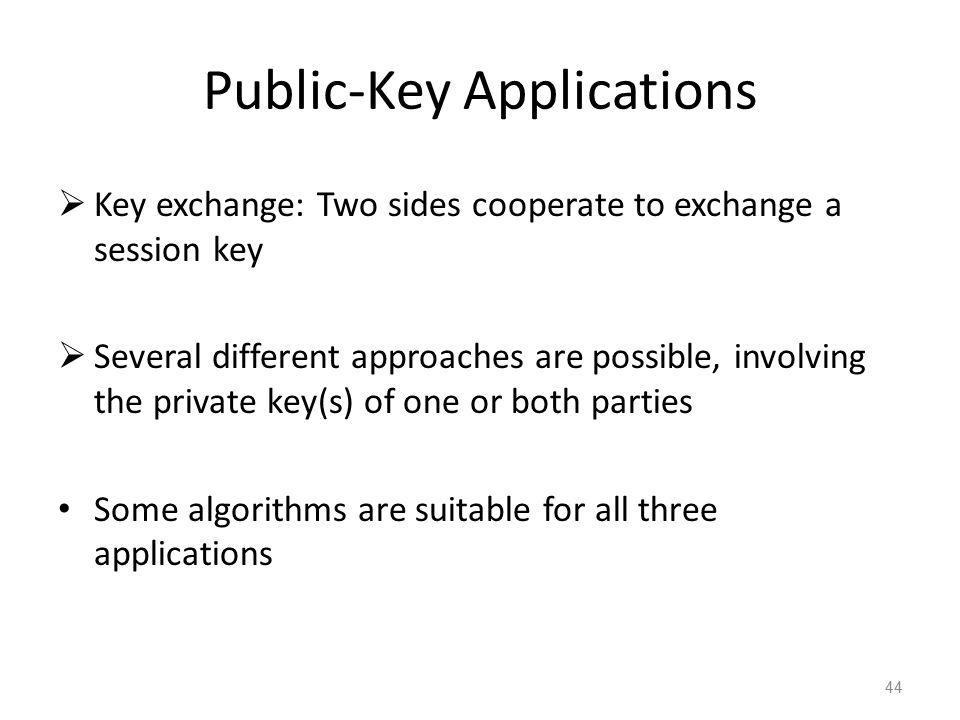 Public-Key Applications

➢ Key exchange: Two sides cooperate to exchange a session key

➢ Several different approaches are possible, involving the private key(s) of one or both parties

• Some algorithms are suitable for all three applications

44